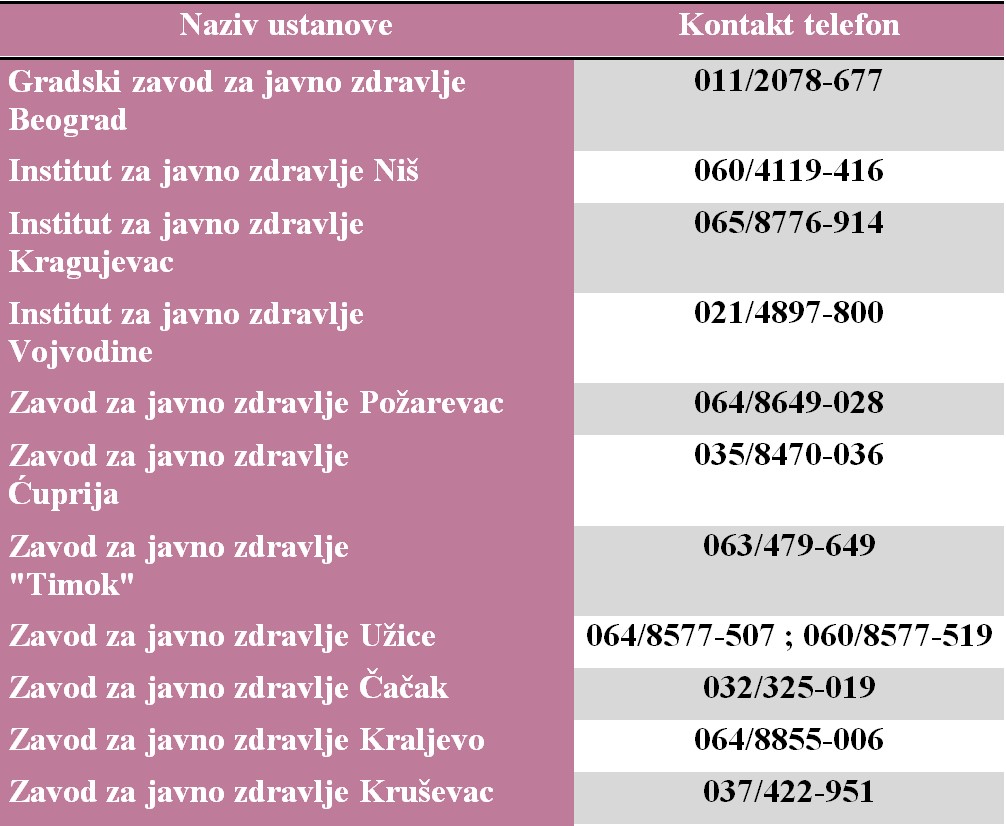 | Naziv ustanove | Kontakt telefon |
|---|---|
| Gradski zavod za javno zdravlje Beograd | 011/2078-677 |
| Institut za javno zdravlje Niš | 060/4119-416 |
| Institut za javno zdravlje Kragujevac | 065/8776-914 |
| Institut za javno zdravlje Vojvodine | 021/4897-800 |
| Zavod za javno zdravlje Požarevac | 064/8649-028 |
| Zavod za javno zdravlje Ćuprija | 035/8470-036 |
| Zavod za javno zdravlje "Timok" | 063/479-649 |
| Zavod za javno zdravlje Užice | 064/8577-507 ; 060/8577-519 |
| Zavod za javno zdravlje Čačak | 032/325-019 |
| Zavod za javno zdravlje Kraljevo | 064/8855-006 |
| Zavod za javno zdravlje Kruševac | 037/422-951 |